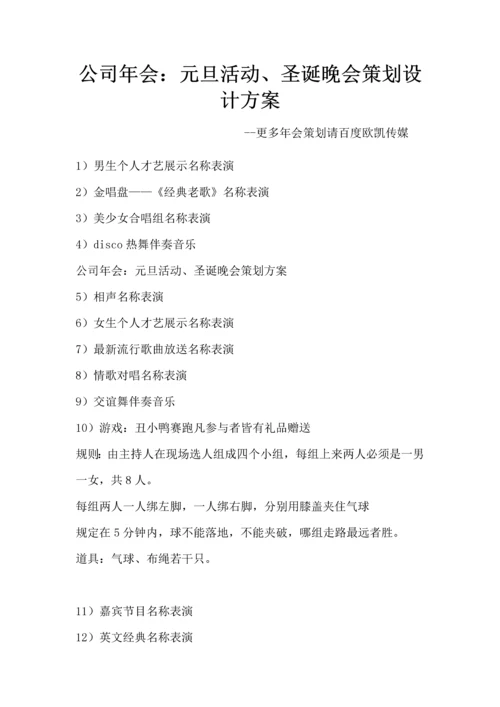 公司年会：元旦活动、圣诞晚会策划设计方案

--更多年会策划请百度欧凯传媒

1）男生个人才艺展示名称表演

2）金唱盘——《经典老歌》名称表演

3）美少女合唱组名称表演

4）disco 热舞伴奏音乐

公司年会：元旦活动、圣诞晚会策划方案

5）相声名称表演

6）女生个人才艺展示名称表演

7）最新流行歌曲放送名称表演

8）情歌对唱名称表演

9）交谊舞伴奏音乐

10）游戏：丑小鸭赛跑凡参与者皆有礼品赠送

规则：由主持人在现场选人组成四个小组，每组上来两人必须是一男一女，共 8 人。

每组两人一人绑左脚，一人绑右脚，分别用膝盖夹住气球

规定在 5 分钟内，球不能落地，不能夹破，哪组走路最远者胜。

道具：气球、布绳若干只。

11）嘉宾节目名称表演

12）英文经典名称表演